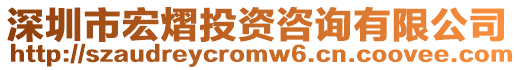 深圳市宏熠投资咨询有限公司
http://szaudreycromw6.cn.coovee.com